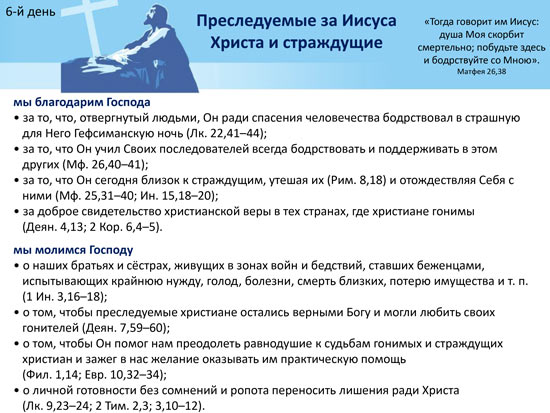 6-й день

Преследуемые за Иисуса Христа и страждущие

«Тогда говорит им Иисус: душа Моя скорбит смертельно; побудьте здесь и бодрствуйте со Мною».
Матфея 26,38

мы благодарим Господа
• за то, что, отвергнутый людьми, Он ради спасения человечества бодрствовал в страшную для Него Гефсиманскую ночь (Лк. 22,41–44);
• за то, что Он учил Своих последователей всегда бодрствовать и поддерживать в этом других (Мф. 26,40–41);
• за то, что Он сегодня близок к страждущим, утешая их (Рим. 8,18) и отождествляя Себя с ними (Мф. 25,31–40; Ин. 15,18–20);
• за доброе свидетельство христианской веры в тех странах, где христиане гонимы (Деян. 4,13; 2 Кор. 6,4–5).

мы молимся Господу
• о наших братьях и сёстрах, живущих в зонах войн и бедствий, ставших беженцами, испытывающих крайнюю нужду, голод, болезни, смерть близких, потерю имущества и т. п. (1 Ин. 3,16–18);
• о том, чтобы преследуемые христиане остались верными Богу и могли любить своих гонителей (Деян. 7,59–60);
• о том, чтобы Он помог нам преодолеть равнодушие к судьбам гонимых и страждущих христиан и зажег в нас желание оказывать им практическую помощь (Фил. 1,14; Евр. 10,32–34);
• о личной готовности без сомнений и ропота переносить лишения ради Христа (Лк. 9,23–24; 2 Тим. 2,3; 3,10–12).